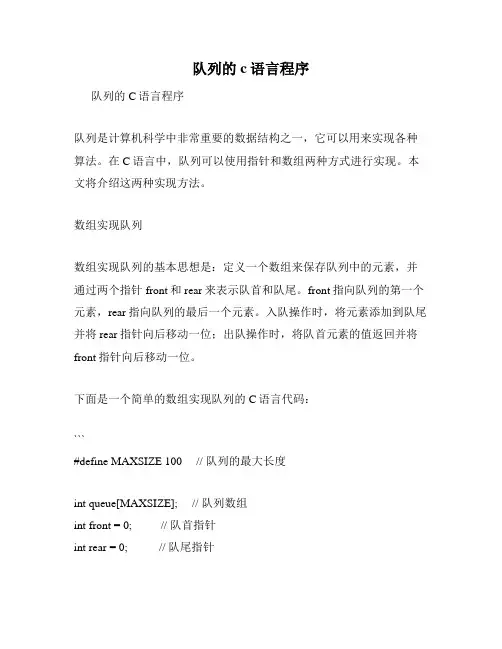 队列的 c 语言程序

队列的 C 语言程序

队列是计算机科学中非常重要的数据结构之一，它可以用来实现各种算法。在 C 语言中，队列可以使用指针和数组两种方式进行实现。本文将介绍这两种实现方法。

数组实现队列

数组实现队列的基本思想是：定义一个数组来保存队列中的元素，并通过两个指针 front 和 rear 来表示队首和队尾。front 指向队列的第一个元素，rear 指向队列的最后一个元素。入队操作时，将元素添加到队尾并将 rear 指针向后移动一位；出队操作时，将队首元素的值返回并将 front 指针向后移动一位。

下面是一个简单的数组实现队列的 C 语言代码：

```

#define MAXSIZE 100 // 队列的最大长度

int queue[MAXSIZE]; // 队列数组
int front = 0; // 队首指针
int rear = 0; // 队尾指针